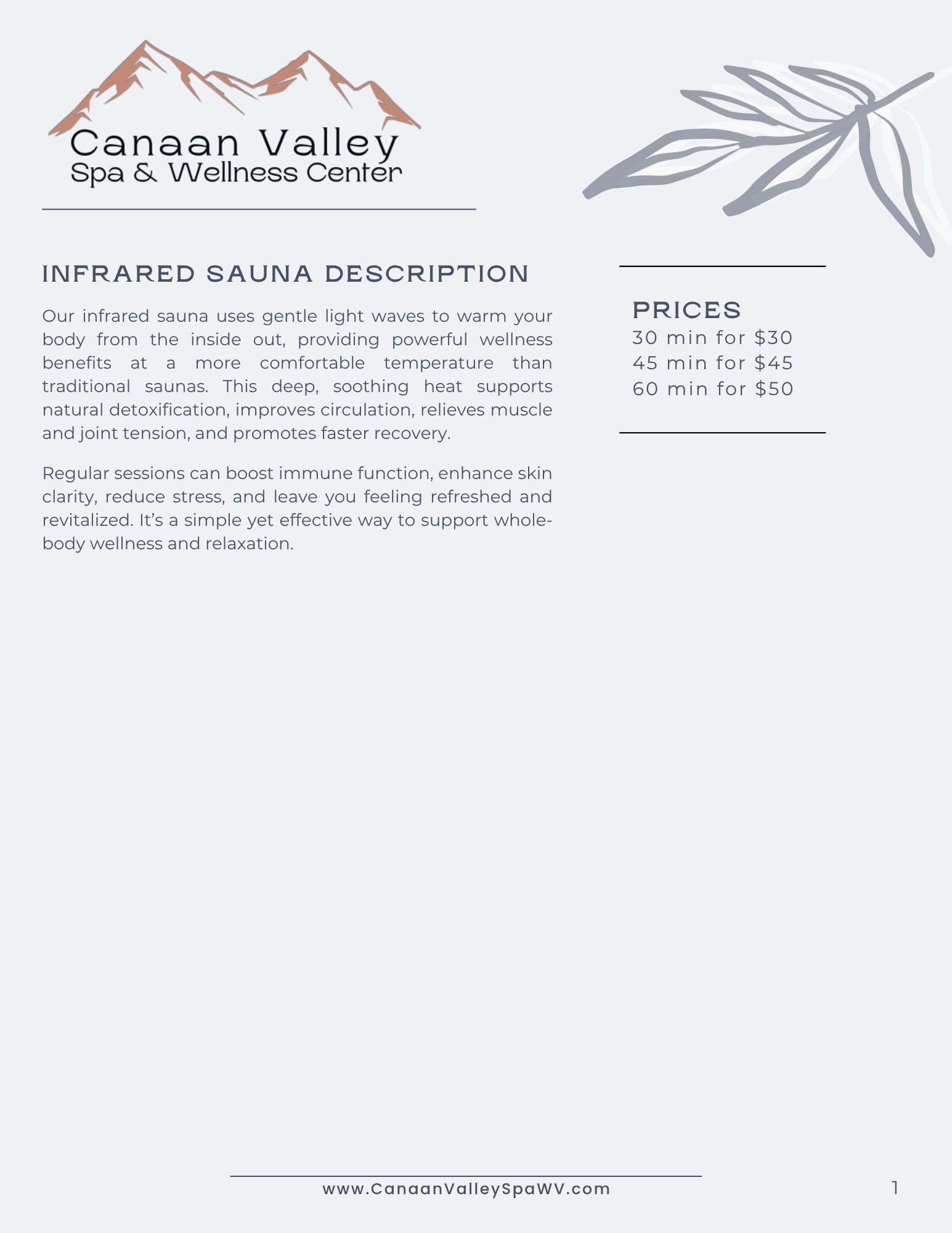 Canaan Valley
Spa & Wellness Center

INFRARED SAUNA DESCRIPTION

Our infrared sauna uses gentle light waves to warm your body from the inside out, providing powerful wellness benefits at a more comfortable temperature than traditional saunas. This deep, soothing heat supports natural detoxification, improves circulation, relieves muscle and joint tension, and promotes faster recovery.

Regular sessions can boost immune function, enhance skin clarity, reduce stress, and leave you feeling refreshed and revitalized. It's a simple yet effective way to support whole-body wellness and relaxation.

PRICES
30 min for $30
45 min for $45
60 min for $50

www.CanaanValleySpaWV.com

1